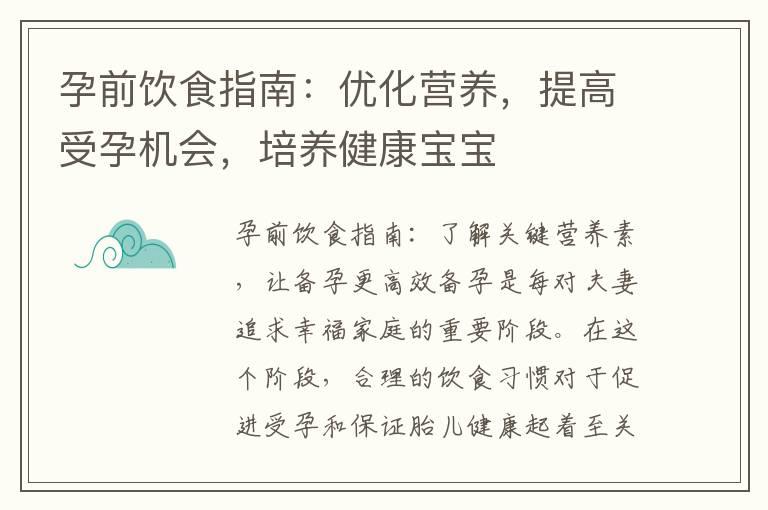 孕前饮食指南：优化营养，提高受孕机会，培养健康宝宝

孕前饮食指南：了解关键营养素，让备孕更高效备孕是每对夫妻追求幸福家庭的重要阶段。在这个阶段，合理的饮食习惯对于促进受孕和保证胎儿健康起着至关